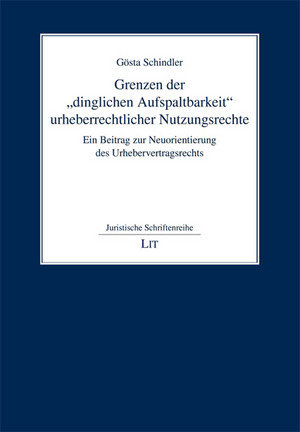 Gösta Schindler

Grenzen der „dinglichen Aufspaltbarkeit“ urheberrechtlicher Nutzungsrechte

Ein Beitrag zur Neuorientierung des Urhebervertragsrechts

Juristische Schriftenreihe

LIT